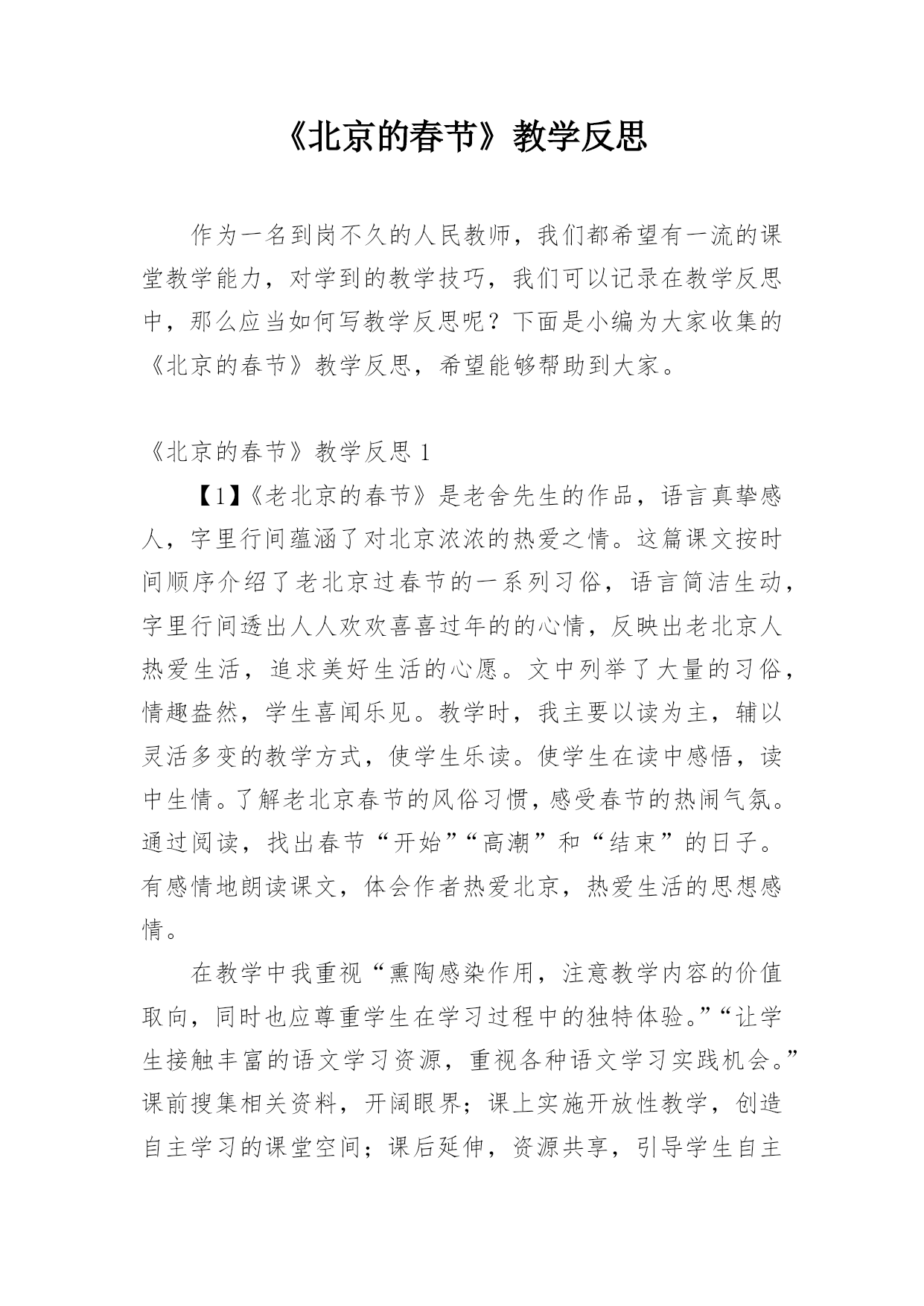 《北京的春节》教学反思

作为一名到岗不久的人民教师，我们都希望有一流的课堂教学能力，对学到的教学技巧，我们可以记录在教学反思中，那么应当如何写教学反思呢？下面是小编为大家收集的《北京的春节》教学反思，希望能够帮助到大家。

《北京的春节》教学反思 1

【1】《老北京的春节》是老舍先生的作品，语言真挚感人，字里行间蕴涵了对北京浓浓的热爱之情。这篇课文按时间顺序介绍了老北京过春节的一系列习俗，语言简洁生动，字里行间透出人人欢欢喜喜过年的的心情，反映出老北京人热爱生活，追求美好生活的心愿。文中列举了大量的习俗，情趣盎然，学生喜闻乐见。教学时，我主要以读为主，辅以灵活多变的教学方式，使学生乐读。使学生在读中感悟，读中生情。了解老北京春节的风俗习惯，感受春节的热闹气氛。通过阅读，找出春节“开始”“高潮”和“结束”的日子。有感情地朗读课文，体会作者热爱北京，热爱生活的思想感情。

在教学中我重视“熏陶感染作用，注意教学内容的价值取向，同时也应尊重学生在学习过程中的独特体验。”“让学生接触丰富的语文学习资源，重视各种语文学习实践机会。”课前搜集相关资料，开阔眼界；课上实施开放性教学，创造自主学习的课堂空间；课后延伸，资源共享，引导学生自主